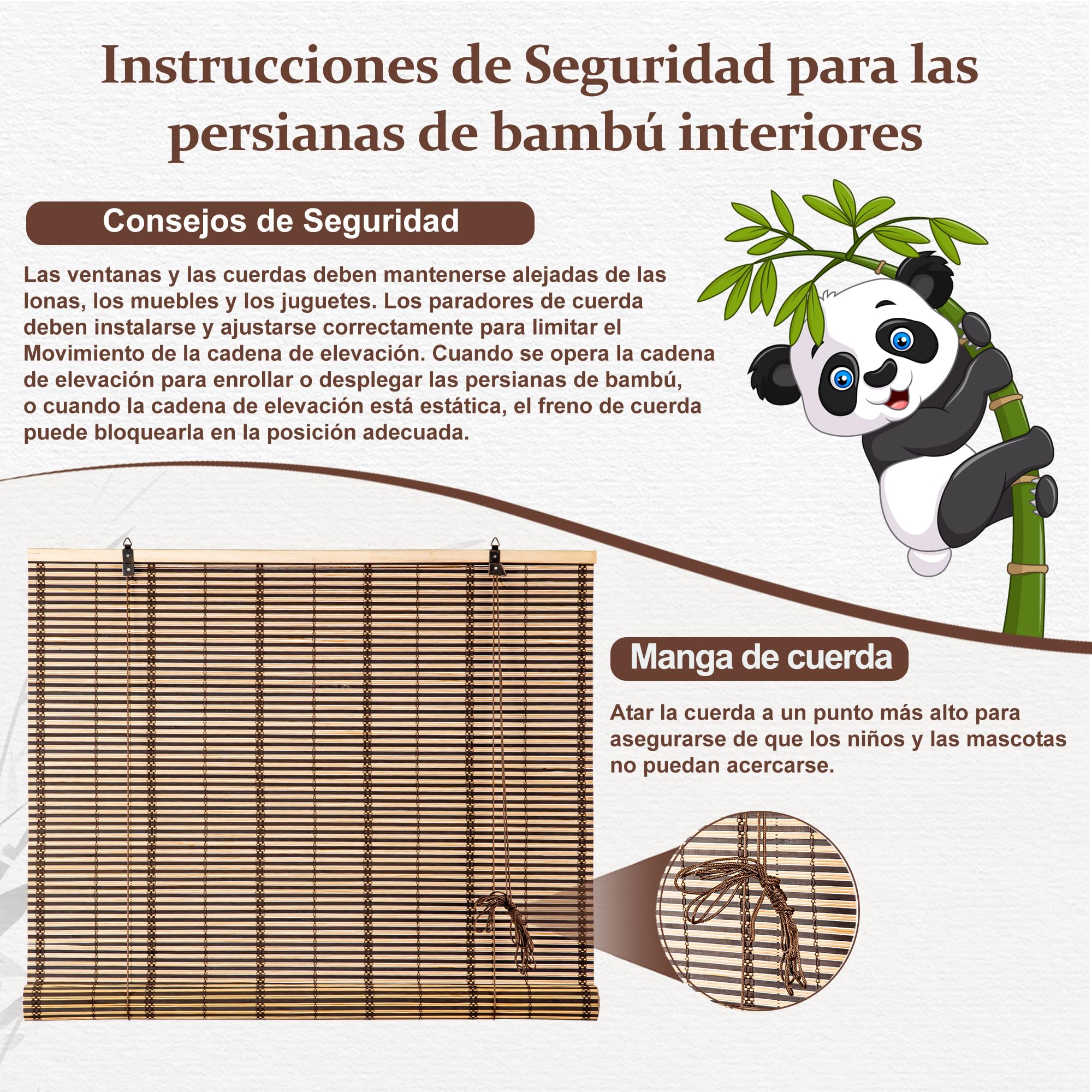 Instrucciones de Seguridad para las persianas de bambú interiores

Consejos de Seguridad

Las ventanas y las cuerdas deben mantenerse alejadas de las lonas, los muebles y los juguetes. Los paradores de cuerda deben instalarse y ajustarse correctamente para limitar el Movimiento de la cadena de elevación. Cuando se opera la cadena de elevación para enrollar o desplegar las persianas de bambú, o cuando la cadena de elevación está estática, el freno de cuerda puede bloquearla en la posición adecuada.

Manga de cuerda

Atar la cuerda a un punto más alto para asegurarse de que los niños y las mascotas no puedan acercarse.